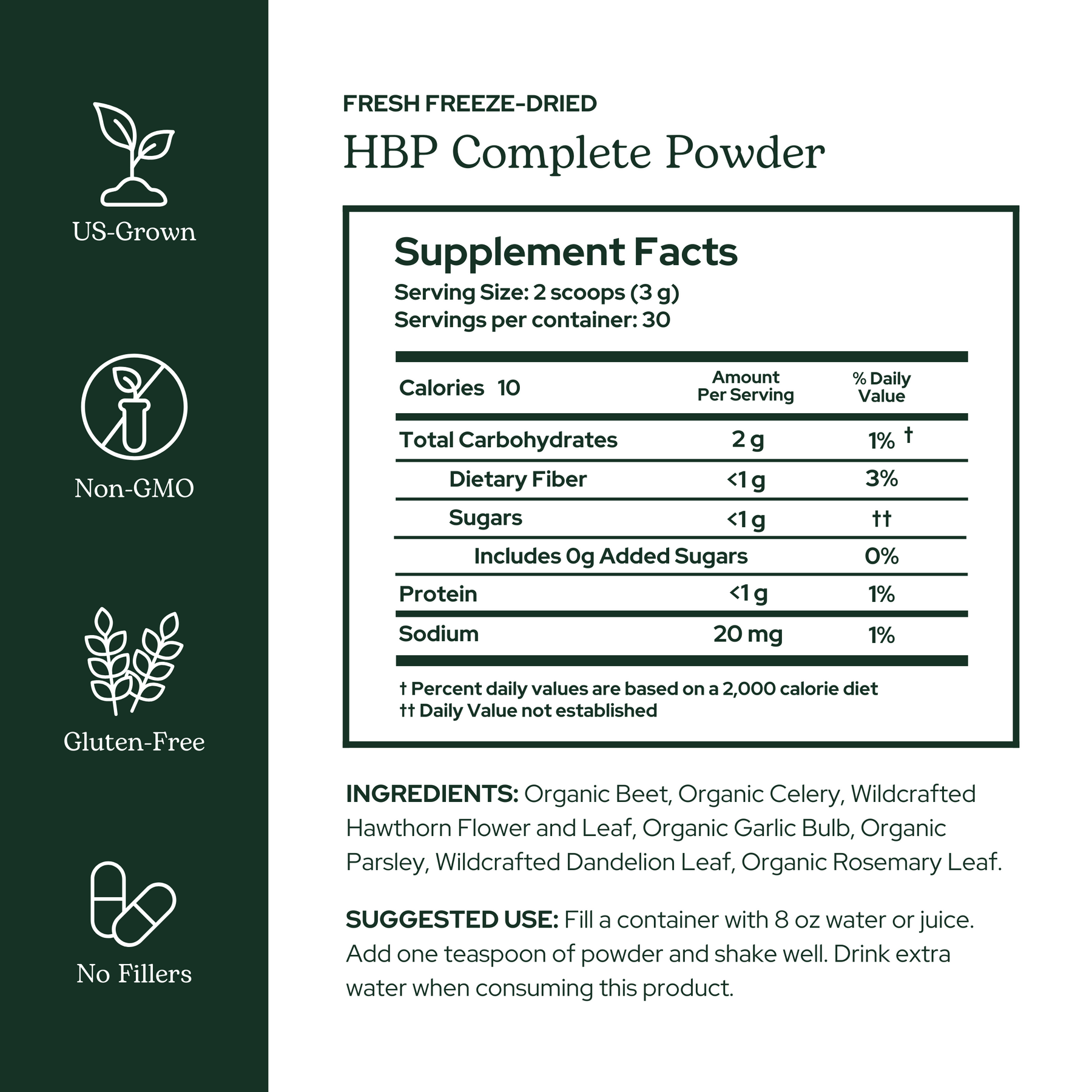 US-Grown

Non-GMO

Gluten-Free

No Fillers

FRESH FREEZE-DRIED

HBP Complete Powder

Supplement Facts

Serving Size: 2 scoops (3 g)
Servings per container: 30

| Calories 10 | Amount Per Serving | % Daily Value |
|---|---|---|
| Total Carbohydrates | 2 g | 1% † |
| Dietary Fiber | <1 g | 3% |
| Sugars | <1 g | †† |
| Includes 0g Added Sugars | | 0% |
| Protein | <1 g | 1% |
| Sodium | 20 mg | 1% |

† Percent daily values are based on a 2,000 calorie diet
†† Daily Value not established

INGREDIENTS: Organic Beet, Organic Celery, Wildcrafted Hawthorn Flower and Leaf, Organic Garlic Bulb, Organic Parsley, Wildcrafted Dandelion Leaf, Organic Rosemary Leaf.

SUGGESTED USE: Fill a container with 8 oz water or juice. Add one teaspoon of powder and shake well. Drink extra water when consuming this product.